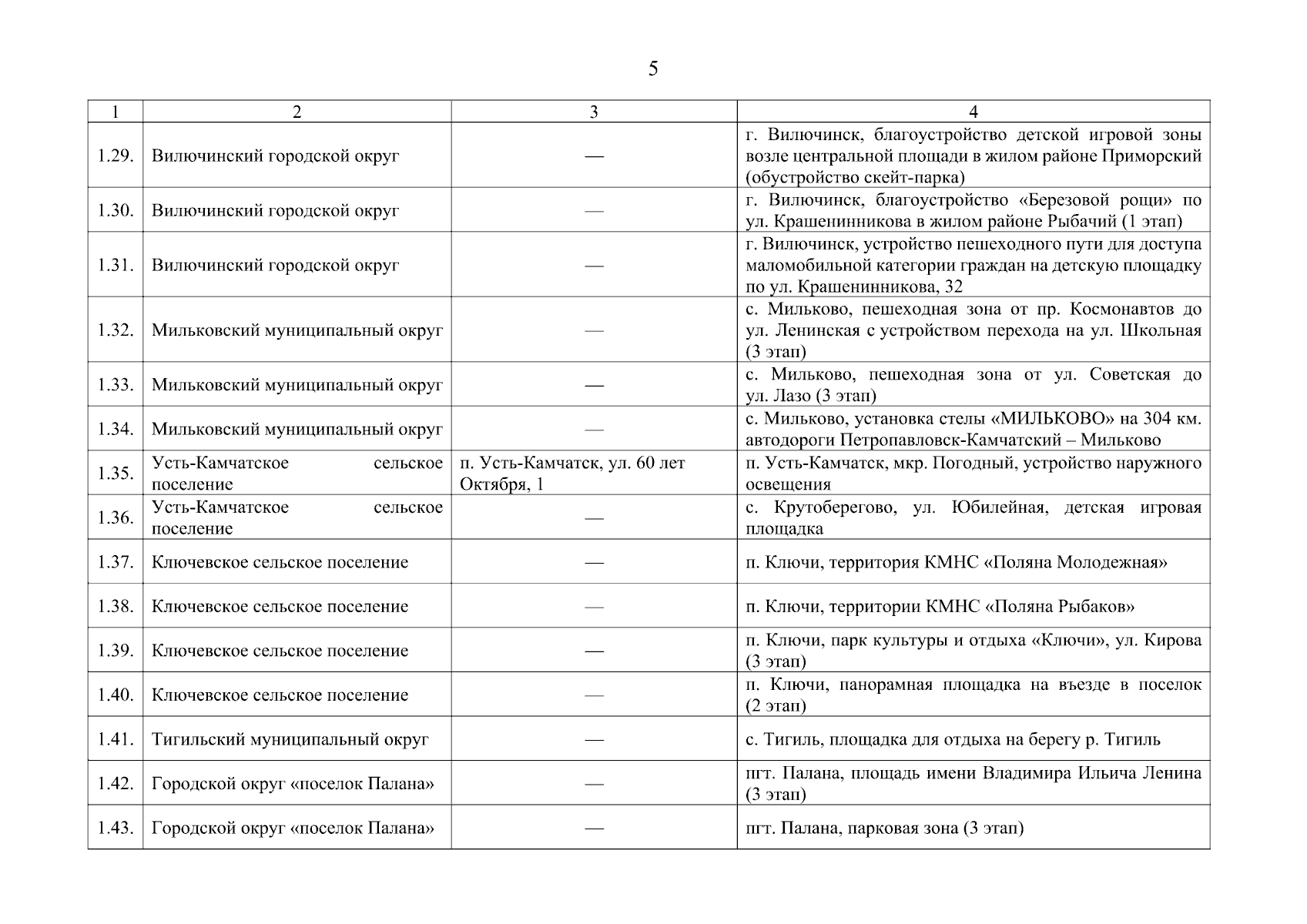 5

| 1 | 2 | 3 | 4 |
|---|---|---|---|
| 1.29. | Вилючинский городской округ | — | г. Вилючинск, благоустройство детской игровой зоны возле центральной площади в жилом районе Приморский (обустройство скейт-парка) |
| 1.30. | Вилючинский городской округ | — | г. Вилючинск, благоустройство «Березовой рощи» по ул. Крашенинникова в жилом районе Рыбачий (1 этап) |
| 1.31. | Вилючинский городской округ | — | г. Вилючинск, устройство пешеходного пути для доступа маломобильной категории граждан на детскую площадку по ул. Крашенинникова, 32 |
| 1.32. | Мильковский муниципальный округ | — | с. Мильково, пешеходная зона от пр. Космонавтов до ул. Ленинская с устройством перехода на ул. Школьная (3 этап) |
| 1.33. | Мильковский муниципальный округ | — | с. Мильково, пешеходная зона от ул. Советская до ул. Лазо (3 этап) |
| 1.34. | Мильковский муниципальный округ | — | с. Мильково, установка стелы «МИЛЬКОВО» на 304 км. автодороги Петропавловск-Камчатский – Мильково |
| 1.35. | Усть-Камчатское сельское поселение | п. Усть-Камчатск, ул. 60 лет Октября, 1 | п. Усть-Камчатск, мкр. Погодный, устройство наружного освещения |
| 1.36. | Усть-Камчатское сельское поселение | — | с. Крутоберегово, ул. Юбилейная, детская игровая площадка |
| 1.37. | Ключевское сельское поселение | — | п. Ключи, территория КМНС «Поляна Молодежная» |
| 1.38. | Ключевское сельское поселение | — | п. Ключи, территории КМНС «Поляна Рыбаков» |
| 1.39. | Ключевское сельское поселение | — | п. Ключи, парк культуры и отдыха «Ключи», ул. Кирова (3 этап) |
| 1.40. | Ключевское сельское поселение | — | п. Ключи, панорамная площадка на въезде в поселок (2 этап) |
| 1.41. | Тигильский муниципальный округ | — | с. Тигиль, площадка для отдыха на берегу р. Тигиль |
| 1.42. | Городской округ «поселок Палана» | — | пгт. Палана, площадь имени Владимира Ильича Ленина (3 этап) |
| 1.43. | Городской округ «поселок Палана» | — | пгт. Палана, парковая зона (3 этап) |